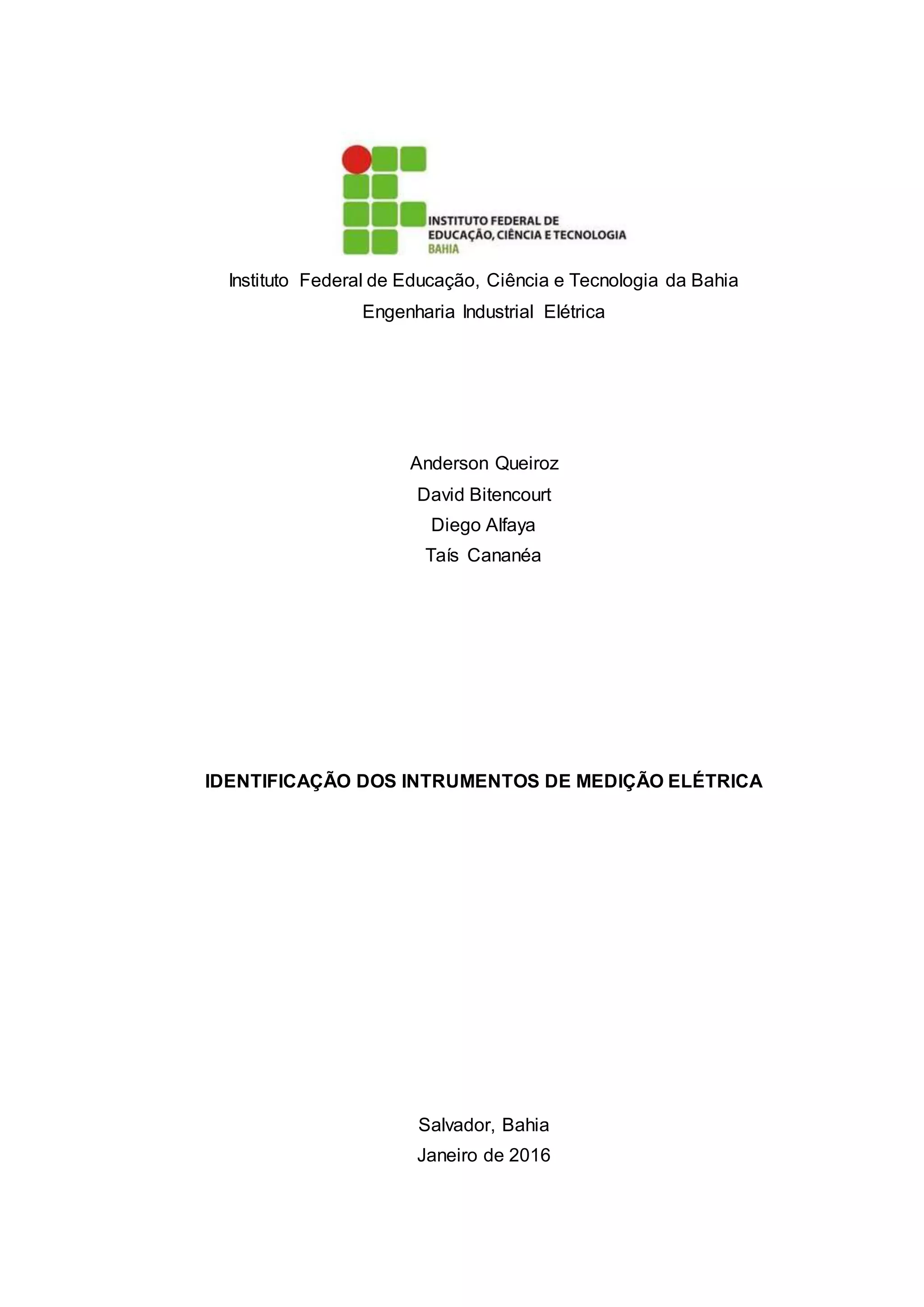 INSTITUTO FEDERAL DE
EDUCAÇÃO, CIÊNCIA E TECNOLOGIA
BAHIA

Instituto Federal de Educação, Ciência e Tecnologia da Bahia
Engenharia Industrial Elétrica

Anderson Queiroz
David Bitencourt
Diego Alfaya
Taís Cananéa

IDENTIFICAÇÃO DOS INTRUMENTOS DE MEDIÇÃO ELÉTRICA

Salvador, Bahia
Janeiro de 2016